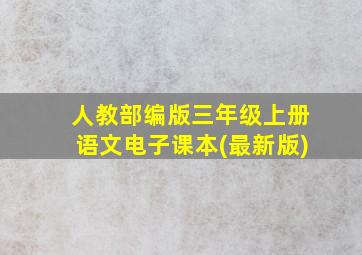 人教部编版三年级上册语文电子课本(最新版)